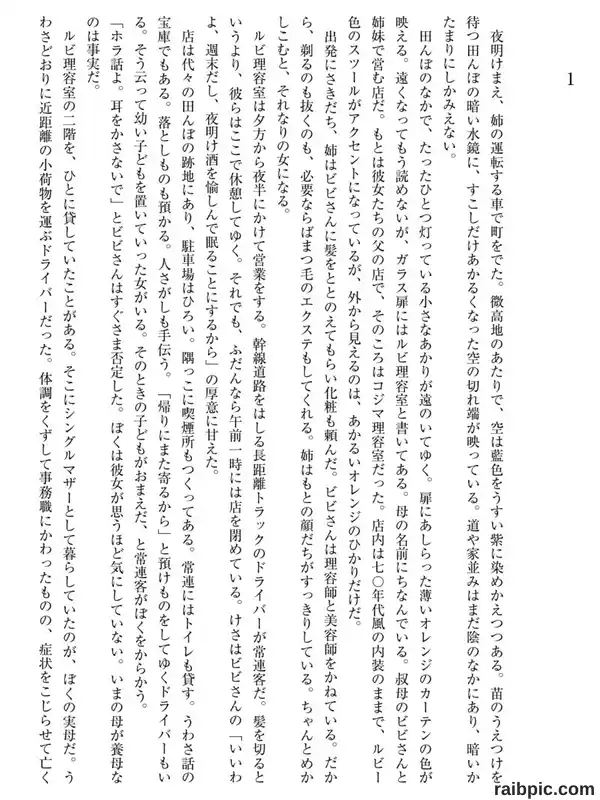 1

夜明けまえ、姉の運転する車で町をでた。微高地のあたりで、空は藍色をうすい紫に染めかえつつある。苗のうえつけを待つ田んぼの暗い水鏡に、すこしだけあかるくなった空の切れ端が映っている。道や家並みはまだ陰のなかにあり、暗いかたまりにしかみえない。

田んぼのなかで、たったひとつ灯っている小さなあかりが遠のいてゆく。扉にあしらった薄いオレンジのカーテンの色が映える。遠くなってもう読めないが、ガラス扉にはルビ理容室と書いてある。母の名前にちなんでいる。叔母のビビさんと姉妹で営む店だ。もとは彼女たちの父の店で、そのころはコジマ理容室だった。店内は七〇年代風の内装のままで、ルビー色のスツールがアクセントになっているが、外から見えるのは、あかるいオレンジのひかりだけだ。

出発にさきだち、姉はビビさんに髪をととのえてもらい化粧も頼んだ。ビビさんは理容師と美容師をかねている。だから、剃るのも抜くのも、必要ならばまつ毛のエクステもしてくれる。姉はもとの顔だちがすっきりしている。ちゃんとめかしこむと、それなりの女になる。

ルビ理容室は夕方から夜半にかけて営業をする。幹線道路をはしる長距離トラックのドライバーが常連客だ。髪を切るというより、彼らはここで休憩してゆく。それでも、ふだんなら午前一時には店を閉めている。けさはビビさんの「いいわよ、週末だし、夜明け酒を愉しんで眠ることにするから」の厚意に甘えた。

店は代々の田んぼの跡地にあり、駐車場はひろい。隅っこに喫煙所もつくってある。常連にはトイレも貸す。うわさ話の宝庫でもある。落としものも預かる。人さがしも手伝う。「帰りにまた寄るから」と預けものをしてゆくドライバーもいる。そう云って幼い子どもを置いていった女がいる。そのときの子どもがおまえだ、と常連客がぼくをからかう。

「ホラ話よ。耳をかさないで」とビビさんはすぐさま否定した。ぼくは彼女が思うほど気にしていない。いまの母が養母なのは事実だ。

ルビ理容室の二階を、ひとに貸していたことがある。そこにシングルマザーとして暮らしていたのが、ぼくの実母だ。うわさどおりに近距離の小荷物を運ぶドライバーだった。体調をくずして事務職にかわったものの、症状をこじらせて亡く

raibpic.com